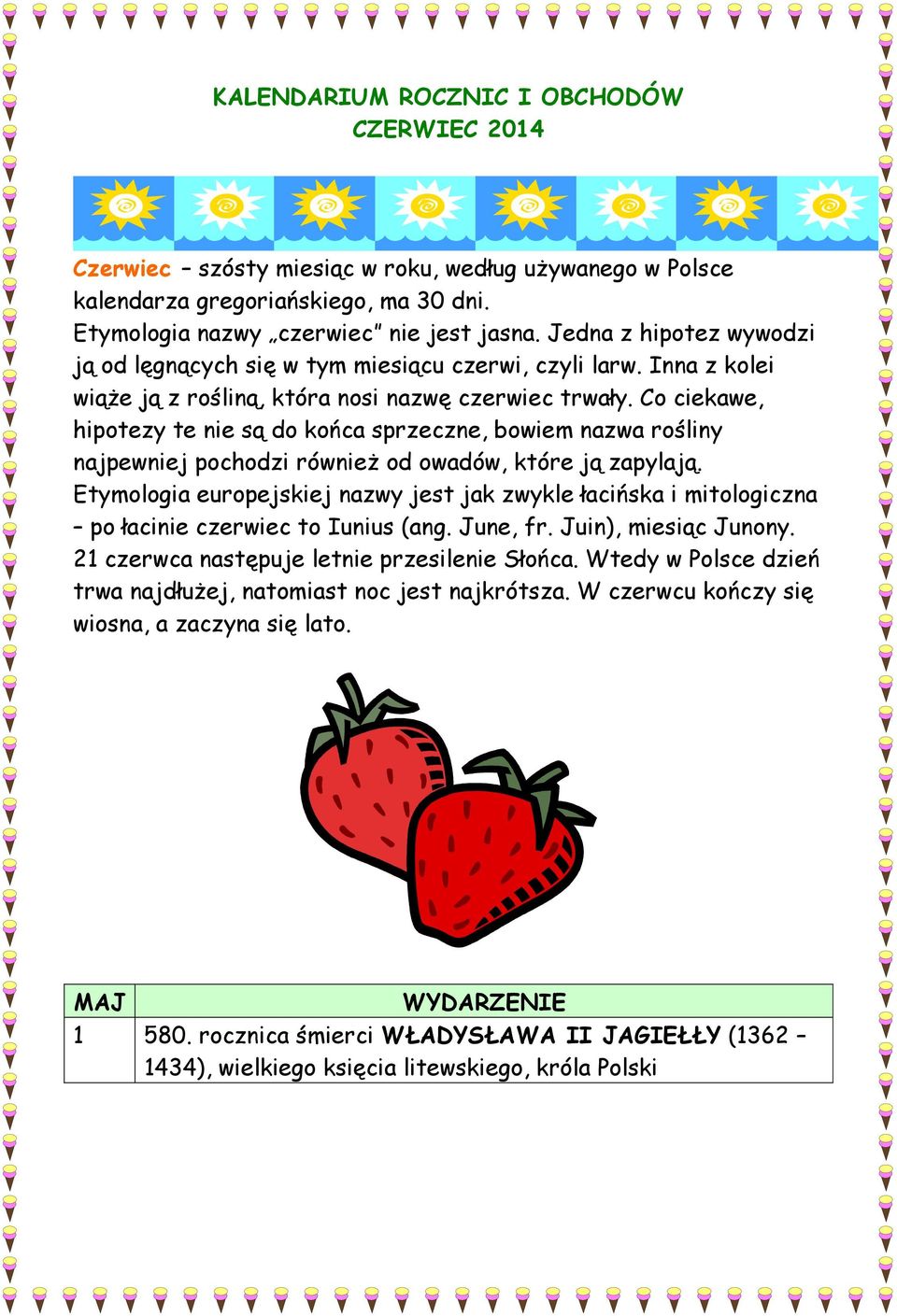 KALENDARIUM ROCZNIC I OBCHODÓW
CZERWIEC 2014

Czerwiec – szósty miesiąc w roku, według używanego w Polsce kalendarza gregoriańskiego, ma 30 dni.
Etymologia nazwy „czerwiec" nie jest jasna. Jedna z hipotez wywodzi ją od lęgnących się w tym miesiącu czerwi, czyli larw. Inna z kolei wiąże ją z rośliną, która nosi nazwę czerwiec trwały. Co ciekawe, hipotezy te nie są do końca sprzeczne, bowiem nazwa rośliny najpewniej pochodzi również od owadów, które ją zapylają.
Etymologia europejskiej nazwy jest jak zwykle łacińska i mitologiczna – po łacinie czerwiec to Iunius (ang. June, fr. Juin), miesiąc Junony.
21 czerwca następuje letnie przesilenie Słońca. Wtedy w Polsce dzień trwa najdłużej, natomiast noc jest najkrótsza. W czerwcu kończy się wiosna, a zaczyna się lato.

| MAJ | WYDARZENIE |
|---|---|
| 1 | 580. rocznica śmierci WŁADYSŁAWA II JAGIEŁŁY (1362 – 1434), wielkiego księcia litewskiego, króla Polski |